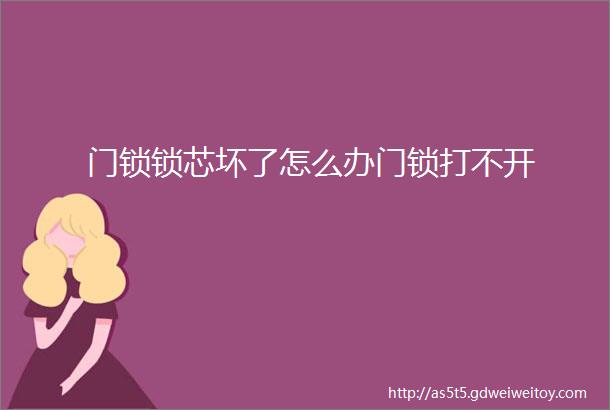 门锁锁芯坏了怎么办门锁打不开

http://as5t5.gdweiweitoy.com